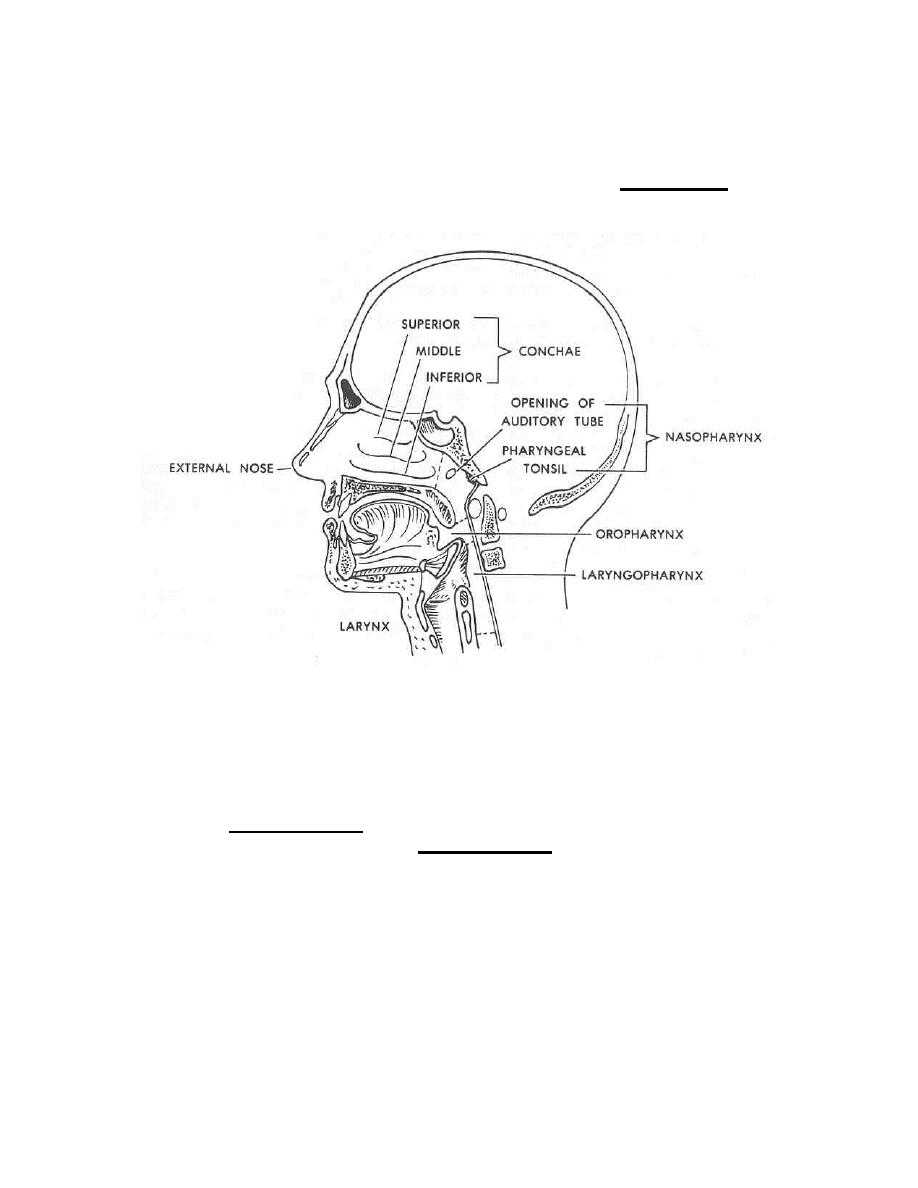 SUPERIOR

MIDDLE

INFERIOR

CONCHAE

OPENING OF AUDITORY TUBE

PHARYNGEAL TONSIL

NASOPHARYNX

EXTERNAL NOSE

OROPHARYNX

LARYNGOPHARYNX

LARYNX